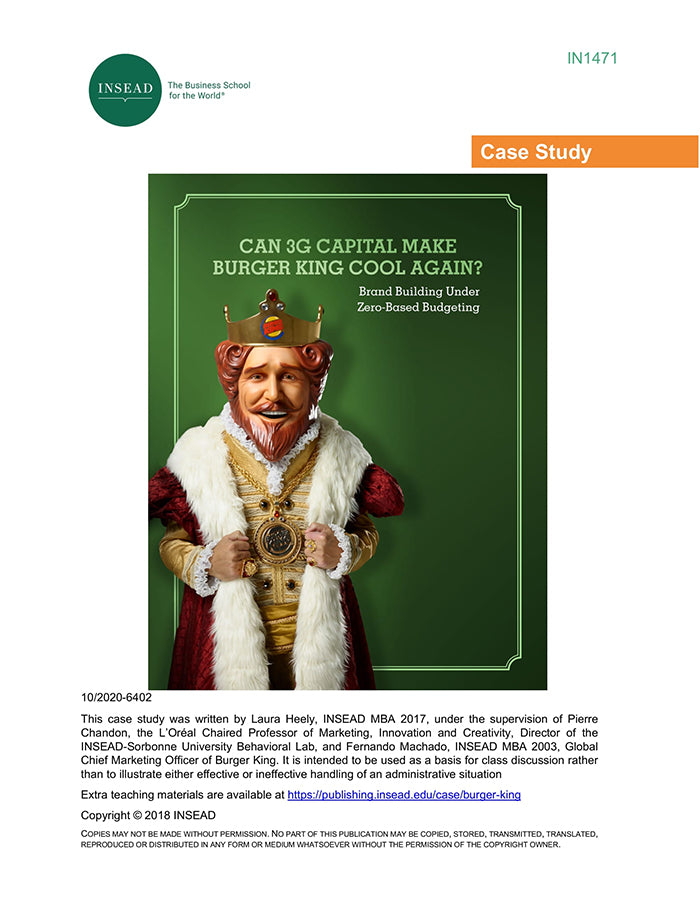 IN1471

INSEAD The Business School for the World®

Case Study

CAN 3G CAPITAL MAKE BURGER KING COOL AGAIN?

Brand Building Under Zero-Based Budgeting

10/2020-6402

This case study was written by Laura Heely, INSEAD MBA 2017, under the supervision of Pierre Chandon, the L'Oréal Chaired Professor of Marketing, Innovation and Creativity, Director of the INSEAD-Sorbonne University Behavioral Lab, and Fernando Machado, INSEAD MBA 2003, Global Chief Marketing Officer of Burger King. It is intended to be used as a basis for class discussion rather than to illustrate either effective or ineffective handling of an administrative situation

Extra teaching materials are available at https://publishing.insead.edu/case/burger-king

Copyright © 2018 INSEAD

COPIES MAY NOT BE MADE WITHOUT PERMISSION. NO PART OF THIS PUBLICATION MAY BE COPIED, STORED, TRANSMITTED, TRANSLATED, REPRODUCED OR DISTRIBUTED IN ANY FORM OR MEDIUM WHATSOEVER WITHOUT THE PERMISSION OF THE COPYRIGHT OWNER.